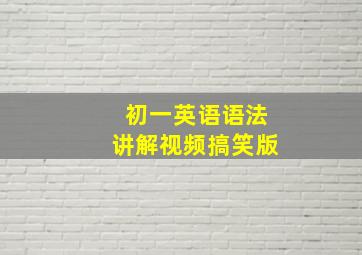 初一英语语法
讲解视频搞笑版